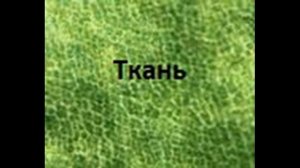 Ткань